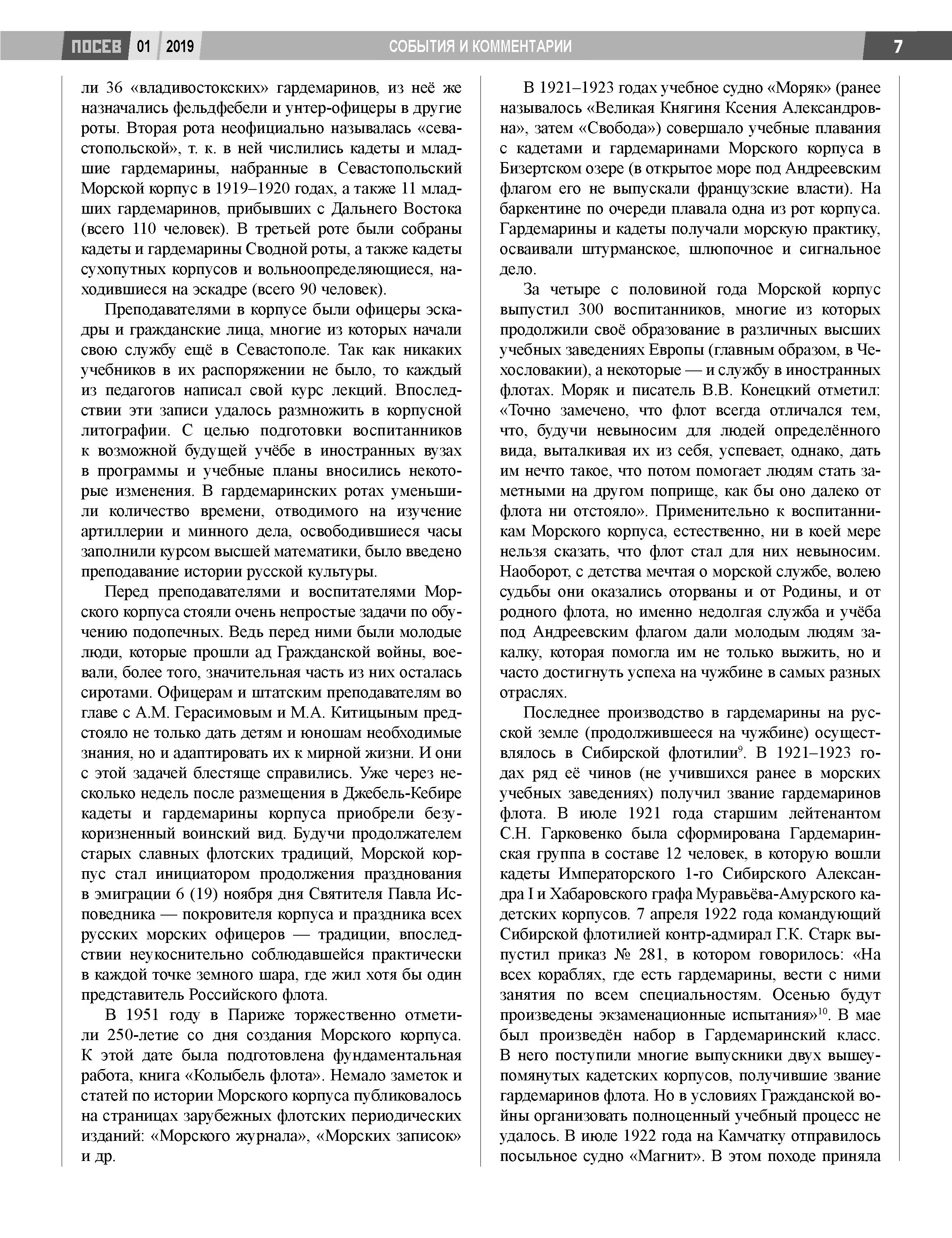 ПОСЕВ 01 2019 СОБЫТИЯ И КОММЕНТАРИИ 7

ли 36 «владивостокских» гардемаринов, из неё же назначались фельдфебели и унтер-офицеры в другие роты. Вторая рота неофициально называлась «севастопольской», т. к. в ней числились кадеты и младшие гардемарины, набранные в Севастопольский Морской корпус в 1919–1920 годах, а также 11 младших гардемаринов, прибывших с Дальнего Востока (всего 110 человек). В третьей роте были собраны кадеты и гардемарины Сводной роты, а также кадеты сухопутных корпусов и вольноопределяющиеся, находившиеся на эскадре (всего 90 человек).

Преподавателями в корпусе были офицеры эскадры и гражданские лица, многие из которых начали свою службу ещё в Севастополе. Так как никаких учебников в их распоряжении не было, то каждый из педагогов написал свой курс лекций. Впоследствии эти записи удалось размножить в корпусной литографии. С целью подготовки воспитанников к возможной будущей учёбе в иностранных вузах в программы и учебные планы вносились некоторые изменения. В гардемаринских ротах уменьшили количество времени, отводимого на изучение артиллерии и минного дела, освободившиеся часы заполнили курсом высшей математики, было введено преподавание истории русской культуры.

Перед преподавателями и воспитателями Морского корпуса стояли очень непростые задачи по обучению подопечных. Ведь перед ними были молодые люди, которые прошли ад Гражданской войны, воевали, более того, значительная часть из них осталась сиротами. Офицерам и штатским преподавателям во главе с А.М. Герасимовым и М.А. Китицыным предстояло не только дать детям и юношам необходимые знания, но и адаптировать их к мирной жизни. И они с этой задачей блестяще справились. Уже через несколько недель после размещения в Джебель-Кебире кадеты и гардемарины корпуса приобрели безукоризненный воинский вид. Будучи продолжателем старых славных флотских традиций, Морской корпус стал инициатором продолжения празднования в эмиграции 6 (19) ноября дня Святителя Павла Исповедника — покровителя корпуса и праздника всех русских морских офицеров — традиции, впоследствии неукоснительно соблюдавшейся практически в каждой точке земного шара, где жил хотя бы один представитель Российского флота.

В 1951 году в Париже торжественно отметили 250-летие со дня создания Морского корпуса. К этой дате была подготовлена фундаментальная работа, книга «Колыбель флота». Немало заметок и статей по истории Морского корпуса публиковалось на страницах зарубежных флотских периодических изданий: «Морского журнала», «Морских записок» и др.

В 1921–1923 годах учебное судно «Моряк» (ранее называлось «Великая Княгиня Ксения Александровна», затем «Свобода») совершало учебные плавания с кадетами и гардемаринами Морского корпуса в Бизертском озере (в открытое море под Андреевским флагом его не выпускали французские власти). На баркентине по очереди плавала одна из рот корпуса. Гардемарины и кадеты получали морскую практику, осваивали штурманское, шлюпочное и сигнальное дело.

За четыре с половиной года Морской корпус выпустил 300 воспитанников, многие из которых продолжили своё образование в различных высших учебных заведениях Европы (главным образом, в Чехословакии), а некоторые — и службу в иностранных флотах. Моряк и писатель В.В. Конецкий отметил: «Точно замечено, что флот всегда отличался тем, что, будучи невыносим для людей определённого вида, выталкивая их из себя, успевает, однако, дать им нечто такое, что потом помогает людям стать заметными на другом поприще, как бы оно далеко от флота ни отстояло». Применительно к воспитанникам Морского корпуса, естественно, ни в коей мере нельзя сказать, что флот стал для них невыносим. Наоборот, с детства мечтая о морской службе, волею судьбы они оказались оторваны и от Родины, и от родного флота, но именно недолгая служба и учёба под Андреевским флагом дали молодым людям закалку, которая помогла им не только выжить, но и часто достигнуть успеха на чужбине в самых разных отраслях.

Последнее производство в гардемарины на русской земле (продолжившееся на чужбине) осуществлялось в Сибирской флотилии$^{9}$. В 1921–1923 годах ряд её чинов (не учившихся ранее в морских учебных заведениях) получил звание гардемаринов флота. В июле 1921 года старшим лейтенантом С.Н. Гарковенко была сформирована Гардемаринская группа в составе 12 человек, в которую вошли кадеты Императорского 1-го Сибирского Александра I и Хабаровского графа Муравьёва-Амурского кадетских корпусов. 7 апреля 1922 года командующий Сибирской флотилией контр-адмирал Г.К. Старк выпустил приказ № 281, в котором говорилось: «На всех кораблях, где есть гардемарины, вести с ними занятия по всем специальностям. Осенью будут произведены экзаменационные испытания»$^{10}$. В мае был произведён набор в Гардемаринский класс. В него поступили многие выпускники двух вышеупомянутых кадетских корпусов, получившие звание гардемаринов флота. Но в условиях Гражданской войны организовать полноценный учебный процесс не удалось. В июле 1922 года на Камчатку отправилось посыльное судно «Магнит». В этом походе приняла